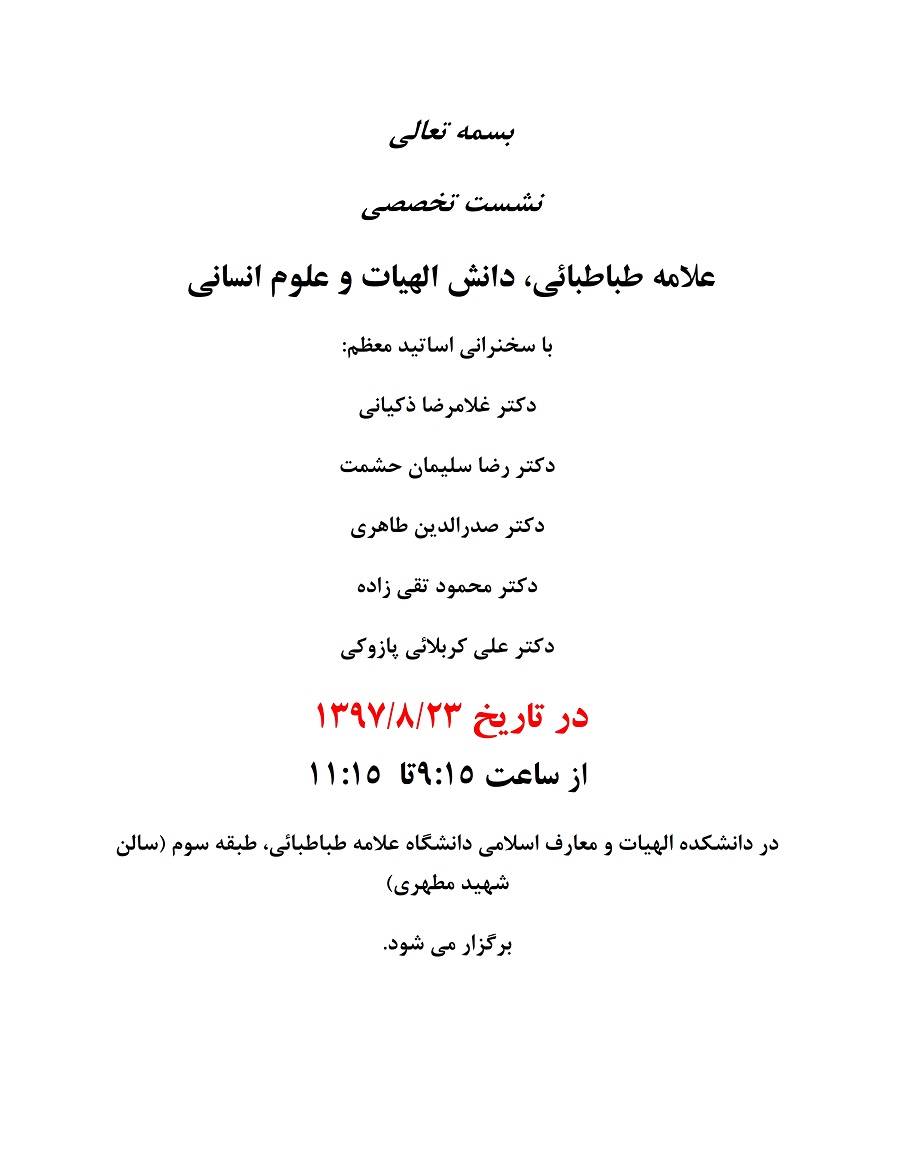 بسمه تعالی

نشست تخصصی

علامه طباطبائی، دانش الهیات و علوم انسانی

با سخنرانی اساتید معظم:

دکتر غلامرضا ذکیانی

دکتر رضا سلیمان حشمت

دکتر صدرالدین طاهری

دکتر محمود تقی زاده

دکتر علی کربلائی پازوکی

در تاریخ ۱۳۹۷/۸/۲۳

از ساعت ۹:۱۵تا ۱۱:۱۵

در دانشکده الهیات و معارف اسلامی دانشگاه علامه طباطبائی، طبقه سوم (سالن شهید مطهری)

برگزار می شود.